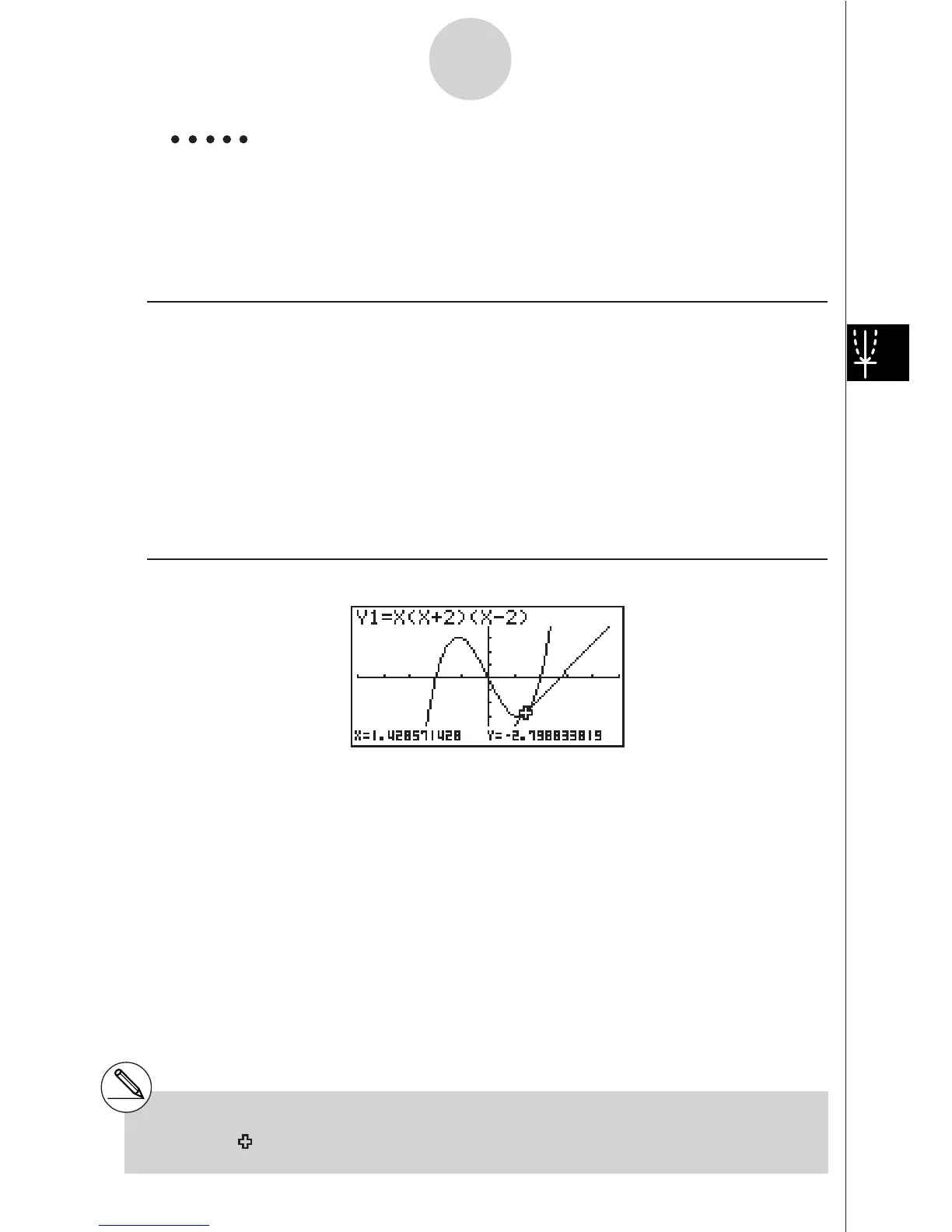 Y1=X(X+2)(X-2)

X=1.428571428 Y=-2.798833819